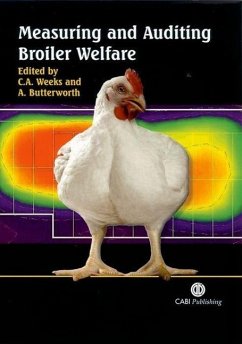 Measuring and Auditing Broiler Welfare

Edited by
C.A. Weeks and
A. Butterworth

CABI Publishing